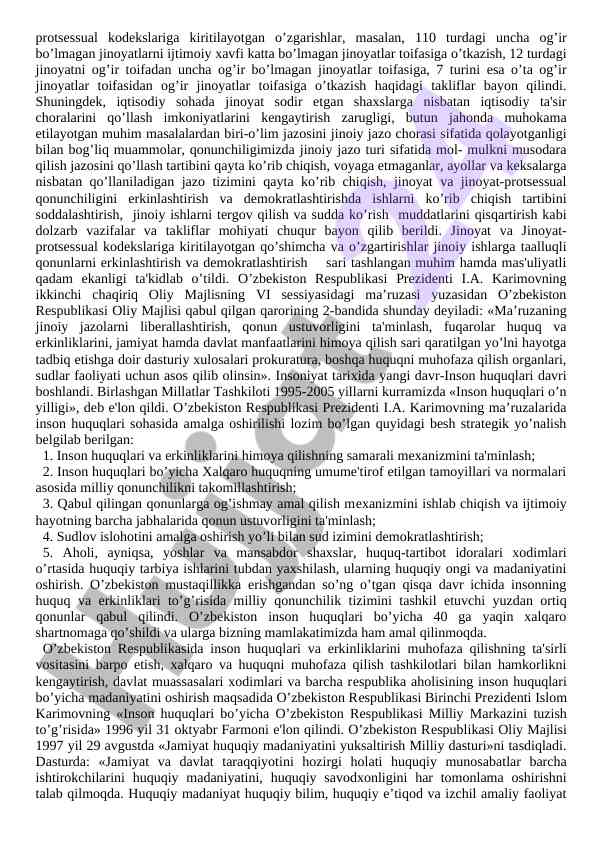 protsessual kodekslariga kiritilayotgan o'zgarishlar, masalan, 110 turdagi uncha og'ir bo'lmagan jinoyatlarni ijtimoiy xavfi katta bo'lmagan jinoyatlar toifasiga o'tkazish, 12 turdagi jinoyatni og'ir toifadan uncha og'ir bo'lmagan jinoyatlar toifasiga, 7 turini esa o'ta og'ir jinoyatlar toifasidan og'ir jinoyatlar toifasiga o'tkazish haqidagi takliflar bayon qilindi. Shuningdek, iqtisodiy sohada jinoyat sodir etgan shaxslarga nisbatan iqtisodiy ta'sir choralarini qo'llash imkoniyatlarini kengaytirish zarugligi, butun jahonda muhokama etilayotgan muhim masalalardan biri-o'lim jazosini jinoiy jazo chorasi sifatida qolayotganligi bilan bog'liq muammolar, qonunchiligimizda jinoiy jazo turi sifatida mol- mulkni musodara qilish jazosini qo'llash tartibini qayta ko'rib chiqish, voyaga etmaganlar, ayollar va keksalarga nisbatan qo'llaniladigan jazo tizimini qayta ko'rib chiqish, jinoyat va jinoyat-protsessual qonunchiligini erkinlashtirish va demokratlashtirishda ishlarni ko'rib chiqish tartibini soddalashtirish, jinoiy ishlarni tergov qilish va sudda ko'rish muddatlarini qisqartirish kabi dolzarb vazifalar va takliflar mohiyati chuqur bayon qilib berildi. Jinoyat va Jinoyat-protsessual kodekslariga kiritilayotgan qo'shimcha va o'zgartirishlar jinoiy ishlarga taalluqli qonunlarni erkinlashtirish va demokratlashtirish sari tashlangan muhim hamda mas'uliyatli qadam ekanligi ta'kidlab o'tildi. O'zbekiston Respublikasi Prezidenti I.A. Karimovning ikkinchi chaqiriq Oliy Majlisning VI sessiyasidagi ma'ruzasi yuzasidan O'zbekiston Respublikasi Oliy Majlisi qabul qilgan qarorining 2-bandida shunday deyiladi: «Ma'ruzaning jinoiy jazolarni liberallashtirish, qonun ustuvorligini ta'minlash, fuqarolar huquq va erkinliklarini, jamiyat hamda davlat manfaatlarini himoya qilish sari qaratilgan yo'lni hayotga tadbiq etishga doir dasturiy xulosalari prokuratura, boshqa huquqni muhofaza qilish organlari, sudlar faoliyati uchun asos qilib olinsin». Insoniyat tarixida yangi davr-Inson huquqlari davri boshlandi. Birlashgan Millatlar Tashkiloti 1995-2005 yillarni kurramizda «Inson huquqlari o'n yilligi», deb e'lon qildi. O'zbekiston Respublikasi Prezidenti I.A. Karimovning ma'ruzalarida inson huquqlari sohasida amalga oshirilishi lozim bo'lgan quyidagi besh strategik yo'nalish belgilab berilgan:
1. Inson huquqlari va erkinliklarini himoya qilishning samarali mexanizmini ta'minlash;
2. Inson huquqlari bo'yicha Xalqaro huquqning umume'tirof etilgan tamoyillari va normalari asosida milliy qonunchilikni takomillashtirish;
3. Qabul qilingan qonunlarga og'ishmay amal qilish mexanizmini ishlab chiqish va ijtimoiy hayotning barcha jabhalarida qonun ustuvorligini ta'minlash;
4. Sudlov islohotini amalga oshirish yo'li bilan sud izimini demokratlashtirish;
5. Aholi, ayniqsa, yoshlar va mansabdor shaxslar, huquq-tartibot idoralari xodimlari o'rtasida huquqiy tarbiya ishlarini tubdan yaxshilash, ularning huquqiy ongi va madaniyatini oshirish. O'zbekiston mustaqillikka erishgandan so'ng o'tgan qisqa davr ichida insonning huquq va erkinliklari to'g'risida milliy qonunchilik tizimini tashkil etuvchi yuzdan ortiq qonunlar qabul qilindi. O'zbekiston inson huquqlari bo'yicha 40 ga yaqin xalqaro shartnomaga qo'shildi va ularga bizning mamlakatimizda ham amal qilinmoqda.
O'zbekiston Respublikasida inson huquqlari va erkinliklarini muhofaza qilishning ta'sirli vositasini barpo etish, xalqaro va huquqni muhofaza qilish tashkilotlari bilan hamkorlikni kengaytirish, davlat muassasalari xodimlari va barcha respublika aholisining inson huquqlari bo'yicha madaniyatini oshirish maqsadida O'zbekiston Respublikasi Birinchi Prezidenti Islom Karimovning «Inson huquqlari bo'yicha O'zbekiston Respublikasi Milliy Markazini tuzish to'g'risida» 1996 yil 31 oktyabr Farmoni e'lon qilindi. O'zbekiston Respublikasi Oliy Majlisi 1997 yil 29 avgustda «Jamiyat huquqiy madaniyatini yuksaltirish Milliy dasturi»ni tasdiqladi. Dasturda: «Jamiyat va davlat taraqqiyotini hozirgi holati huquqiy munosabatlar barcha ishtirokchilarini huquqiy madaniyatini, huquqiy savodxonligini har tomonlama oshirishni talab qilmoqda. Huquqiy madaniyat huquqiy bilim, huquqiy e'tiqod va izchil amaliy faoliyat